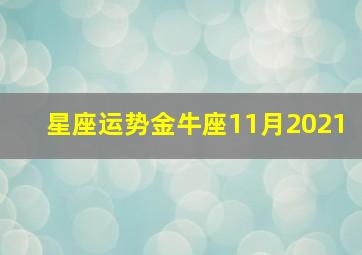 星座运势金牛座11月2021